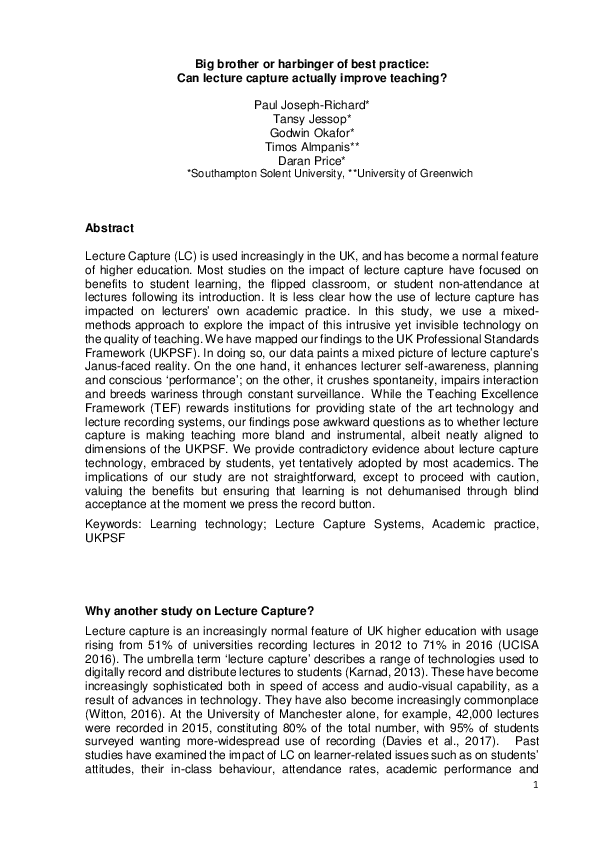 Big brother or harbinger of best practice:
Can lecture capture actually improve teaching?

Paul Joseph-Richard*
Tansy Jessop*
Godwin Okafor*
Timos Almpanis**
Daran Price*
*Southampton Solent University, **University of Greenwich

Abstract

Lecture Capture (LC) is used increasingly in the UK, and has become a normal feature of higher education. Most studies on the impact of lecture capture have focused on benefits to student learning, the flipped classroom, or student non-attendance at lectures following its introduction. It is less clear how the use of lecture capture has impacted on lecturers' own academic practice. In this study, we use a mixed-methods approach to explore the impact of this intrusive yet invisible technology on the quality of teaching. We have mapped our findings to the UK Professional Standards Framework (UKPSF). In doing so, our data paints a mixed picture of lecture capture's Janus-faced reality. On the one hand, it enhances lecturer self-awareness, planning and conscious 'performance'; on the other, it crushes spontaneity, impairs interaction and breeds wariness through constant surveillance. While the Teaching Excellence Framework (TEF) rewards institutions for providing state of the art technology and lecture recording systems, our findings pose awkward questions as to whether lecture capture is making teaching more bland and instrumental, albeit neatly aligned to dimensions of the UKPSF. We provide contradictory evidence about lecture capture technology, embraced by students, yet tentatively adopted by most academics. The implications of our study are not straightforward, except to proceed with caution, valuing the benefits but ensuring that learning is not dehumanised through blind acceptance at the moment we press the record button.

Keywords: Learning technology; Lecture Capture Systems, Academic practice, UKPSF

Why another study on Lecture Capture?

Lecture capture is an increasingly normal feature of UK higher education with usage rising from 51% of universities recording lectures in 2012 to 71% in 2016 (UCISA 2016). The umbrella term 'lecture capture' describes a range of technologies used to digitally record and distribute lectures to students (Karnad, 2013). These have become increasingly sophisticated both in speed of access and audio-visual capability, as a result of advances in technology. They have also become increasingly commonplace (Witton, 2016). At the University of Manchester alone, for example, 42,000 lectures were recorded in 2015, constituting 80% of the total number, with 95% of students surveyed wanting more-widespread use of recording (Davies et al., 2017). Past studies have examined the impact of LC on learner-related issues such as on students' attitudes, their in-class behaviour, attendance rates, academic performance and

1